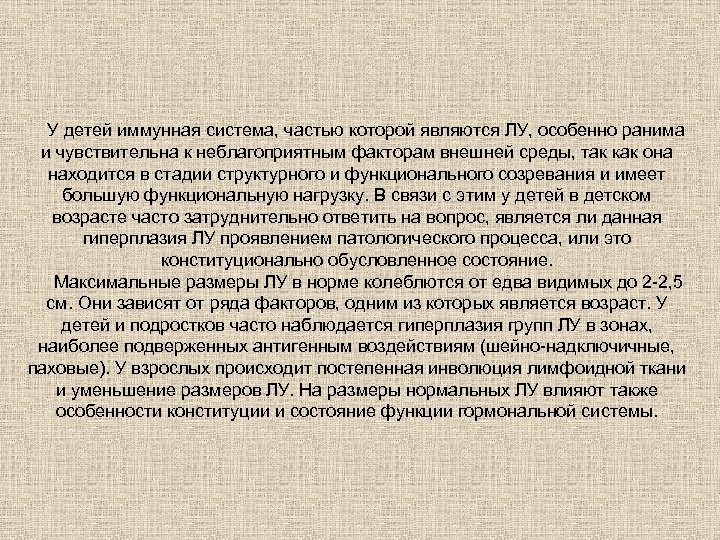 У детей иммунная система, частью которой являются ЛУ, особенно ранима и чувствительна к неблагоприятным факторам внешней среды, так как она находится в стадии структурного и функционального созревания и имеет большую функциональную нагрузку. В связи с этим у детей в детском возрасте часто затруднительно ответить на вопрос, является ли данная гиперплазия ЛУ проявлением патологического процесса, или это конституционально обусловленное состояние.

Максимальные размеры ЛУ в норме колеблются от едва видимых до 2-2,5 см. Они зависят от ряда факторов, одним из которых является возраст. У детей и подростков часто наблюдается гиперплазия групп ЛУ в зонах, наиболее подверженных антигенным воздействиям (шейно-надключичные, паховые). У взрослых происходит постепенная инволюция лимфоидной ткани и уменьшение размеров ЛУ. На размеры нормальных ЛУ влияют также особенности конституции и состояние функции гормональной системы.